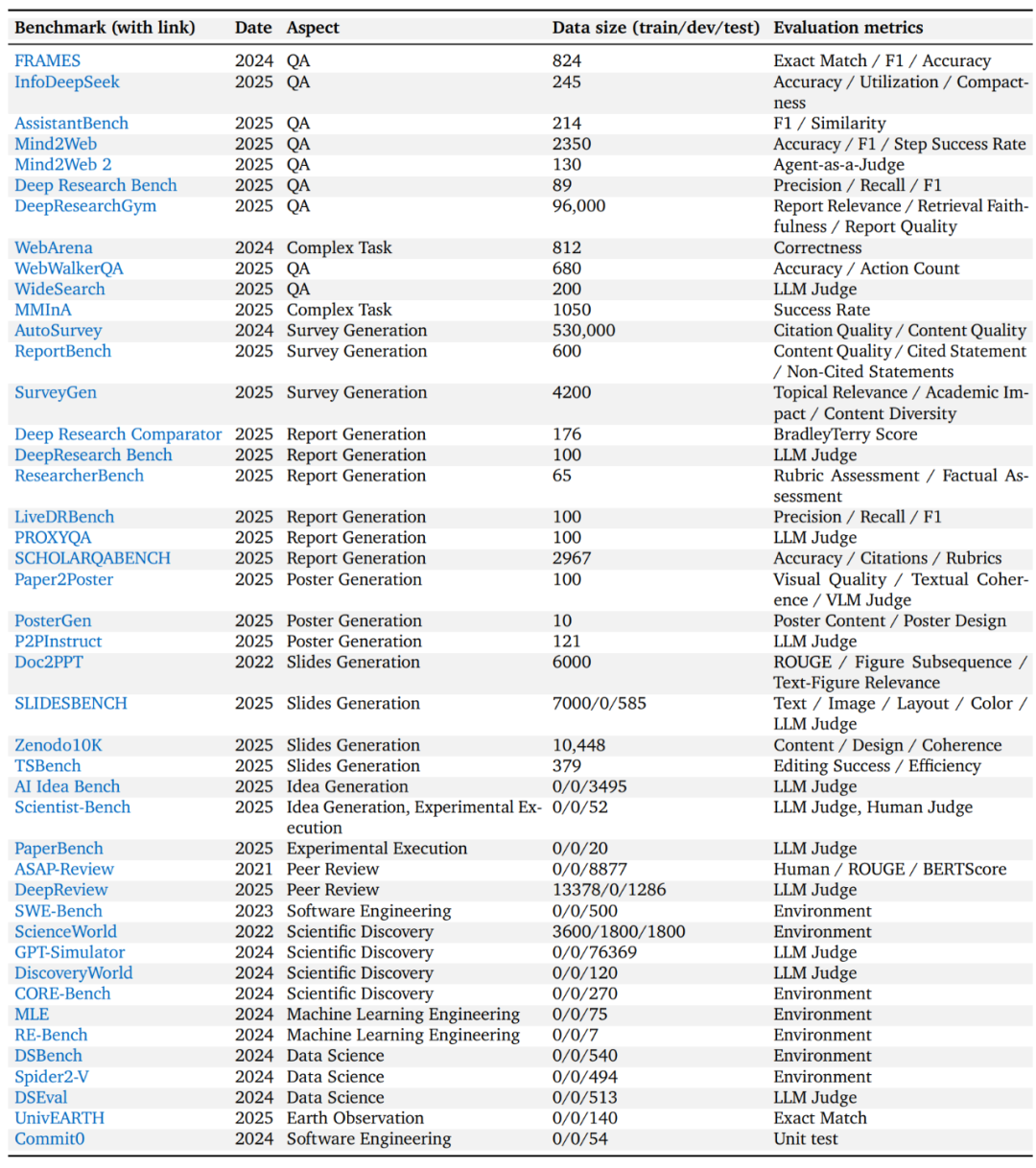 | Benchmark (with link) | Date | Aspect | Data size (train/dev/test) | Evaluation metrics |
|---|---|---|---|---|
| FRAMES | 2024 | QA | 824 | Exact Match / F1 / Accuracy |
| InfoDeepSeek | 2025 | QA | 245 | Accuracy / Utilization / Compactness |
| AssistantBench | 2025 | QA | 214 | F1 / Similarity |
| Mind2Web | 2025 | QA | 2350 | Accuracy / F1 / Step Success Rate |
| Mind2Web 2 | 2025 | QA | 130 | Agent-as-a-Judge |
| Deep Research Bench | 2025 | QA | 89 | Precision / Recall / F1 |
| DeepResearchGym | 2025 | QA | 96,000 | Report Relevance / Retrieval Faithfulness / Report Quality |
| WebArena | 2024 | Complex Task | 812 | Correctness |
| WebWalkerQA | 2025 | QA | 680 | Accuracy / Action Count |
| WideSearch | 2025 | QA | 200 | LLM Judge |
| MMInA | 2025 | Complex Task | 1050 | Success Rate |
| AutoSurvey | 2024 | Survey Generation | 530,000 | Citation Quality / Content Quality |
| ReportBench | 2025 | Survey Generation | 600 | Content Quality / Cited Statement / Non-Cited Statements |
| SurveyGen | 2025 | Survey Generation | 4200 | Topical Relevance / Academic Impact / Content Diversity |
| Deep Research Comparator | 2025 | Report Generation | 176 | BradleyTerry Score |
| DeepResearch Bench | 2025 | Report Generation | 100 | LLM Judge |
| ResearcherBench | 2025 | Report Generation | 65 | Rubric Assessment / Factual Assessment |
| LiveDRBench | 2025 | Report Generation | 100 | Precision / Recall / F1 |
| PROXYQA | 2025 | Report Generation | 100 | LLM Judge |
| SCHOLARQABENCH | 2025 | Report Generation | 2967 | Accuracy / Citations / Rubrics |
| Paper2Poster | 2025 | Poster Generation | 100 | Visual Quality / Textual Coherence / VLM Judge |
| PosterGen | 2025 | Poster Generation | 10 | Poster Content / Poster Design |
| P2PInstruct | 2025 | Poster Generation | 121 | LLM Judge |
| Doc2PPT | 2022 | Slides Generation | 6000 | ROUGE / Figure Subsequence / Text-Figure Relevance |
| SLIDESBENCH | 2025 | Slides Generation | 7000/0/585 | Text / Image / Layout / Color / LLM Judge |
| Zenodo10K | 2025 | Slides Generation | 10,448 | Content / Design / Coherence |
| TSBench | 2025 | Slides Generation | 379 | Editing Success / Efficiency |
| AI Idea Bench | 2025 | Idea Generation | 0/0/3495 | LLM Judge |
| Scientist-Bench | 2025 | Idea Generation, Experimental Execution | 0/0/52 | LLM Judge, Human Judge |
| PaperBench | 2025 | Experimental Execution | 0/0/20 | LLM Judge |
| ASAP-Review | 2021 | Peer Review | 0/0/8877 | Human / ROUGE / BERTScore |
| DeepReview | 2025 | Peer Review | 13378/0/1286 | LLM Judge |
| SWE-Bench | 2023 | Software Engineering | 0/0/500 | Environment |
| ScienceWorld | 2022 | Scientific Discovery | 3600/1800/1800 | Environment |
| GPT-Simulator | 2024 | Scientific Discovery | 0/0/76369 | LLM Judge |
| DiscoveryWorld | 2024 | Scientific Discovery | 0/0/120 | LLM Judge |
| CORE-Bench | 2024 | Scientific Discovery | 0/0/270 | Environment |
| MLE | 2024 | Machine Learning Engineering | 0/0/75 | Environment |
| RE-Bench | 2024 | Machine Learning Engineering | 0/0/7 | Environment |
| DSBench | 2024 | Data Science | 0/0/540 | Environment |
| Spider2-V | 2024 | Data Science | 0/0/494 | Environment |
| DSEval | 2024 | Data Science | 0/0/513 | LLM Judge |
| UnivEARTH | 2025 | Earth Observation | 0/0/140 | Exact Match |
| Commit0 | 2024 | Software Engineering | 0/0/54 | Unit test |